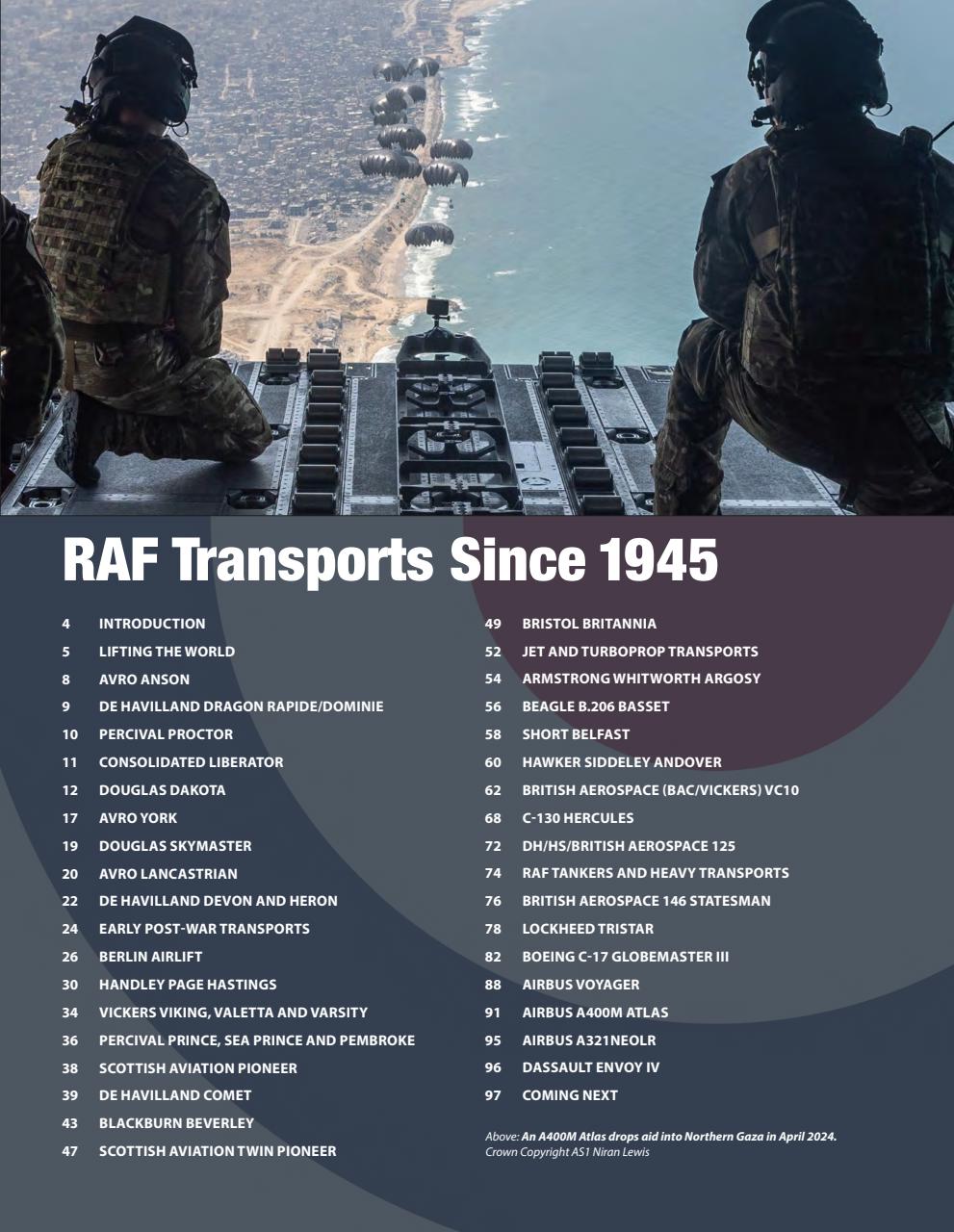 RAF Transports Since 1945

4 INTRODUCTION
5 LIFTING THE WORLD
8 AVRO ANSON
9 DE HAVILLAND DRAGON RAPIDE/DOMINIE
10 PERCIVAL PROCTOR
11 CONSOLIDATED LIBERATOR
12 DOUGLAS DAKOTA
17 AVRO YORK
19 DOUGLAS SKYMASTER
20 AVRO LANCASTRIAN
22 DE HAVILLAND DEVON AND HERON
24 EARLY POST-WAR TRANSPORTS
26 BERLIN AIRLIFT
30 HANDLEY PAGE HASTINGS
34 VICKERS VIKING, VALETTA AND VARSITY
36 PERCIVAL PRINCE, SEA PRINCE AND PEMBROKE
38 SCOTTISH AVIATION PIONEER
39 DE HAVILLAND COMET
43 BLACKBURN BEVERLEY
47 SCOTTISH AVIATION TWIN PIONEER

49 BRISTOL BRITANNIA
52 JET AND TURBOPROP TRANSPORTS
54 ARMSTRONG WHITWORTH ARGOSY
56 BEAGLE B.206 BASSET
58 SHORT BELFAST
60 HAWKER SIDDELEY ANDOVER
62 BRITISH AEROSPACE (BAC/VICKERS) VC10
68 C-130 HERCULES
72 DH/HS/BRITISH AEROSPACE 125
74 RAF TANKERS AND HEAVY TRANSPORTS
76 BRITISH AEROSPACE 146 STATESMAN
78 LOCKHEED TRISTAR
82 BOEING C-17 GLOBEMASTER III
88 AIRBUS VOYAGER
91 AIRBUS A400M ATLAS
95 AIRBUS A321NEOLR
96 DASSAULT ENVOY IV
97 COMING NEXT

Above: An A400M Atlas drops aid into Northern Gaza in April 2024. Crown Copyright AS1 Niran Lewis